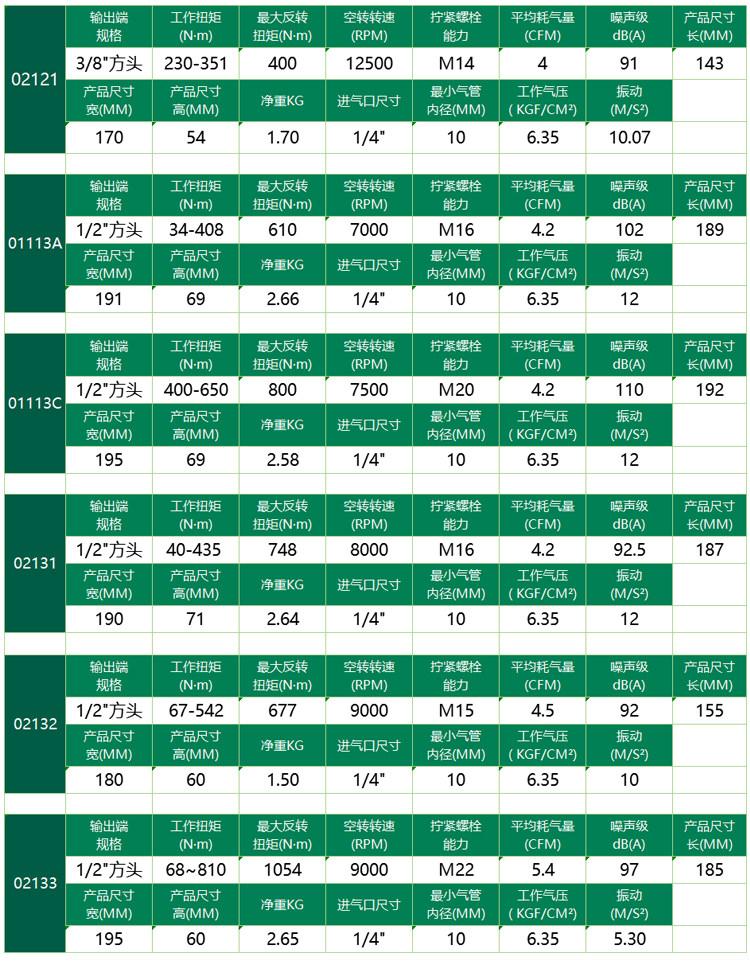 | 02121 | 输出端规格 | 工作扭矩(N·m) | 最大反转扭矩(N·m) | 空转转速(RPM) | 拧紧螺栓能力 | 平均耗气量(CFM) | 噪声级dB(A) | 产品尺寸长(MM) |
|---|---|---|---|---|---|---|---|---|
| | 3/8"方头 | 230-351 | 400 | 12500 | M14 | 4 | 91 | 143 |
| | 产品尺寸宽(MM) | 产品尺寸高(MM) | 净重KG | 进气口尺寸 | 最小气管内径(MM) | 工作气压(KGF/CM²) | 振动(M/S²) | |
| | 170 | 54 | 1.70 | 1/4" | 10 | 6.35 | 10.07 | |

| 01113A | 输出端规格 | 工作扭矩(N·m) | 最大反转扭矩(N·m) | 空转转速(RPM) | 拧紧螺栓能力 | 平均耗气量(CFM) | 噪声级dB(A) | 产品尺寸长(MM) |
|---|---|---|---|---|---|---|---|---|
| | 1/2"方头 | 34-408 | 610 | 7000 | M16 | 4.2 | 102 | 189 |
| | 产品尺寸宽(MM) | 产品尺寸高(MM) | 净重KG | 进气口尺寸 | 最小气管内径(MM) | 工作气压(KGF/CM²) | 振动(M/S²) | |
| | 191 | 69 | 2.66 | 1/4" | 10 | 6.35 | 12 | |

| 01113C | 输出端规格 | 工作扭矩(N·m) | 最大反转扭矩(N·m) | 空转转速(RPM) | 拧紧螺栓能力 | 平均耗气量(CFM) | 噪声级dB(A) | 产品尺寸长(MM) |
|---|---|---|---|---|---|---|---|---|
| | 1/2"方头 | 400-650 | 800 | 7500 | M20 | 4.2 | 110 | 192 |
| | 产品尺寸宽(MM) | 产品尺寸高(MM) | 净重KG | 进气口尺寸 | 最小气管内径(MM) | 工作气压(KGF/CM²) | 振动(M/S²) | |
| | 195 | 69 | 2.58 | 1/4" | 10 | 6.35 | 12 | |

| 02131 | 输出端规格 | 工作扭矩(N·m) | 最大反转扭矩(N·m) | 空转转速(RPM) | 拧紧螺栓能力 | 平均耗气量(CFM) | 噪声级dB(A) | 产品尺寸长(MM) |
|---|---|---|---|---|---|---|---|---|
| | 1/2"方头 | 40-435 | 748 | 8000 | M16 | 4.2 | 92.5 | 187 |
| | 产品尺寸宽(MM) | 产品尺寸高(MM) | 净重KG | 进气口尺寸 | 最小气管内径(MM) | 工作气压(KGF/CM²) | 振动(M/S²) | |
| | 190 | 71 | 2.64 | 1/4" | 10 | 6.35 | 12 | |

| 02132 | 输出端规格 | 工作扭矩(N·m) | 最大反转扭矩(N·m) | 空转转速(RPM) | 拧紧螺栓能力 | 平均耗气量(CFM) | 噪声级dB(A) | 产品尺寸长(MM) |
|---|---|---|---|---|---|---|---|---|
| | 1/2"方头 | 67-542 | 677 | 9000 | M15 | 4.5 | 92 | 155 |
| | 产品尺寸宽(MM) | 产品尺寸高(MM) | 净重KG | 进气口尺寸 | 最小气管内径(MM) | 工作气压(KGF/CM²) | 振动(M/S²) | |
| | 180 | 60 | 1.50 | 1/4" | 10 | 6.35 | 10 | |

| 02133 | 输出端规格 | 工作扭矩(N·m) | 最大反转扭矩(N·m) | 空转转速(RPM) | 拧紧螺栓能力 | 平均耗气量(CFM) | 噪声级dB(A) | 产品尺寸长(MM) |
|---|---|---|---|---|---|---|---|---|
| | 1/2"方头 | 68~810 | 1054 | 9000 | M22 | 5.4 | 97 | 185 |
| | 产品尺寸宽(MM) | 产品尺寸高(MM) | 净重KG | 进气口尺寸 | 最小气管内径(MM) | 工作气压(KGF/CM²) | 振动(M/S²) | |
| | 195 | 60 | 2.65 | 1/4" | 10 | 6.35 | 5.30 | |